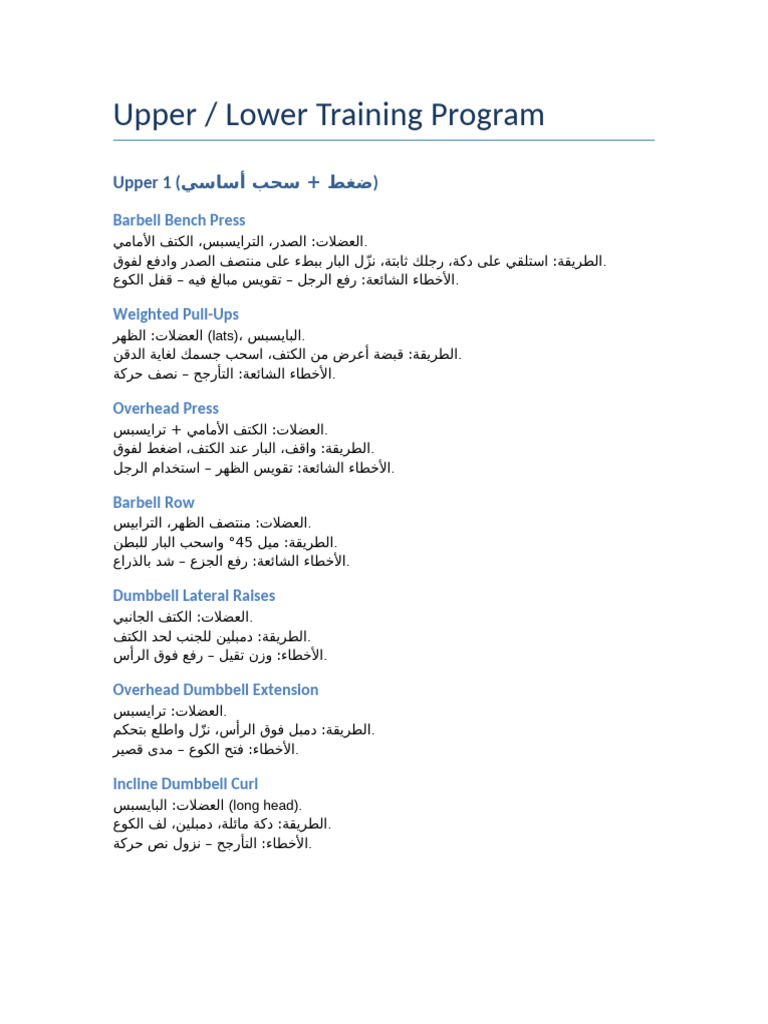 Upper / Lower Training Program

Upper 1 (ضغط + سحب أساسي)

Barbell Bench Press
العضلات: الصدر، الترايسبس، الكتف الأمامي.
الطريقة: استلقي على دكة، رجلك ثابتة، نزّل البار ببطء على منتصف الصدر وادفع لفوق.
الأخطاء الشائعة: رفع الرجل – تقويس مبالغ فيه – قفل الكوع.

Weighted Pull-Ups
العضلات: الظهر (lats)، البايسبس.
الطريقة: قبضة أعرض من الكتف، اسحب جسمك لغاية الدقن.
الأخطاء الشائعة: التأرجح – نصف حركة.

Overhead Press
العضلات: الكتف الأمامي + ترايسبس.
الطريقة: واقف، البار عند الكتف، اضغط لفوق.
الأخطاء الشائعة: تقويس الظهر – استخدام الرجل.

Barbell Row
العضلات: منتصف الظهر، الترابيس.
الطريقة: ميل 45° واسحب البار للبطن.
الأخطاء الشائعة: رفع الجزع – شد بالذراع.

Dumbbell Lateral Raises
العضلات: الكتف الجانبي.
الطريقة: دمبلين للجنب لحد الكتف.
الأخطاء: وزن تقيل – رفع فوق الرأس.

Overhead Dumbbell Extension
العضلات: ترايسبس.
الطريقة: دمبل فوق الرأس، نزّل واطلع بتحكم.
الأخطاء: فتح الكوع – مدى قصير.

Incline Dumbbell Curl
العضلات: البايسبس (long head).
الطريقة: دكة مائلة، دمبلين، لف الكوع.
الأخطاء: التأرجح – نزول نص حركة.